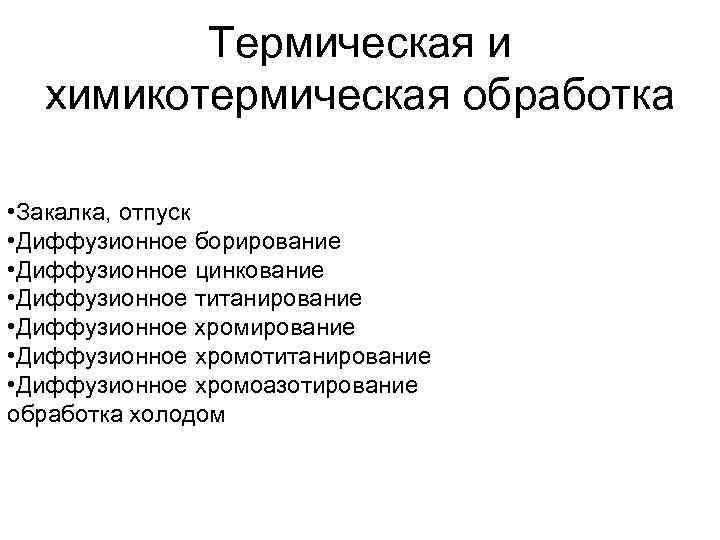 Термическая и химикотермическая обработка

•Закалка, отпуск
•Диффузионное борирование
•Диффузионное цинкование
•Диффузионное титанирование
•Диффузионное хромирование
•Диффузионное хромотитанирование
•Диффузионное хромоазотирование
обработка холодом